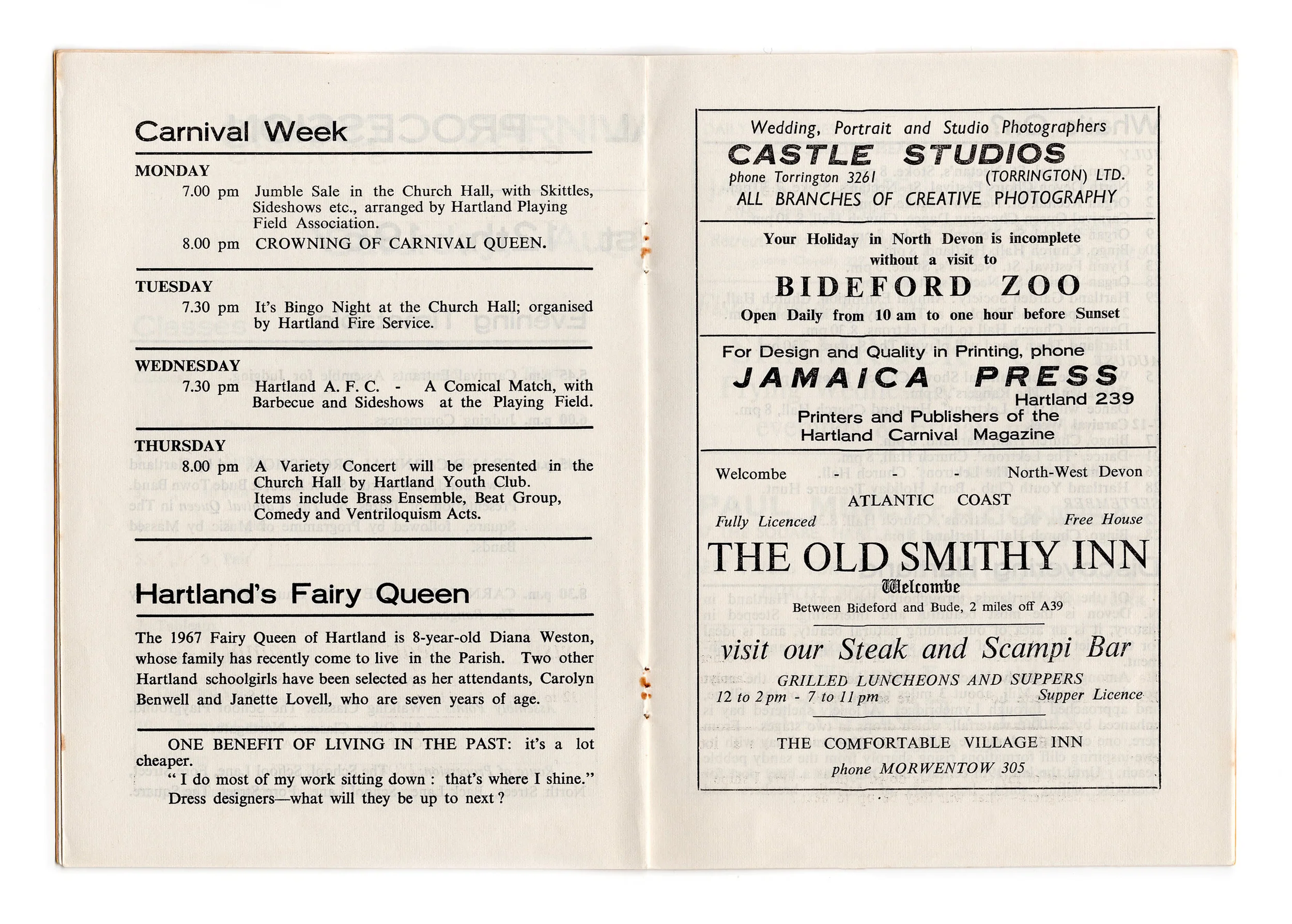 Carnival Week

MONDAY

7.00 pm Jumble Sale in the Church Hall, with Skittles, Sideshows etc., arranged by Hartland Playing Field Association.

8.00 pm CROWNING OF CARNIVAL QUEEN.

TUESDAY

7.30 pm It's Bingo Night at the Church Hall; organised by Hartland Fire Service.

WEDNESDAY

7.30 pm Hartland A. F. C. - A Comical Match, with Barbecue and Sideshows at the Playing Field.

THURSDAY

8.00 pm A Variety Concert will be presented in the Church Hall by Hartland Youth Club. Items include Brass Ensemble, Beat Group, Comedy and Ventriloquism Acts.

Hartland's Fairy Queen

The 1967 Fairy Queen of Hartland is 8-year-old Diana Weston, whose family has recently come to live in the Parish. Two other Hartland schoolgirls have been selected as her attendants, Carolyn Benwell and Janette Lovell, who are seven years of age.

ONE BENEFIT OF LIVING IN THE PAST: it's a lot cheaper.
" I do most of my work sitting down : that's where I shine." Dress designers—what will they be up to next ?

Wedding, Portrait and Studio Photographers
CASTLE STUDIOS
phone Torrington 3261 (TORRINGTON) LTD.
ALL BRANCHES OF CREATIVE PHOTOGRAPHY

Your Holiday in North Devon is incomplete without a visit to
BIDEFORD ZOO
Open Daily from 10 am to one hour before Sunset

For Design and Quality in Printing, phone
JAMAICA PRESS
Hartland 239
Printers and Publishers of the Hartland Carnival Magazine

Welcombe - - North-West Devon
ATLANTIC COAST
Fully Licenced Free House
THE OLD SMITHY INN
Welcombe
Between Bideford and Bude, 2 miles off A39
visit our Steak and Scampi Bar
GRILLED LUNCHEONS AND SUPPERS
12 to 2 pm - 7 to 11 pm Supper Licence
THE COMFORTABLE VILLAGE INN
phone MORWENTOW 305